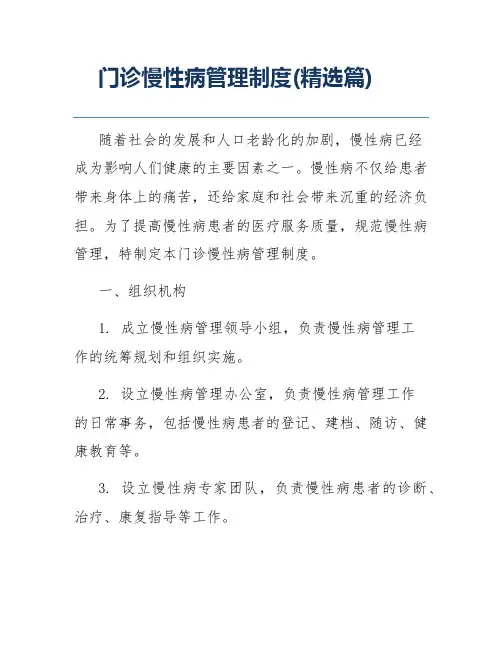 门诊慢性病管理制度(精选篇)

随着社会的发展和人口老龄化的加剧，慢性病已经成为影响人们健康的主要因素之一。慢性病不仅给患者带来身体上的痛苦，还给家庭和社会带来沉重的经济负担。为了提高慢性病患者的医疗服务质量，规范慢性病管理，特制定本门诊慢性病管理制度。

一、组织机构

1. 成立慢性病管理领导小组，负责慢性病管理工作的统筹规划和组织实施。

2. 设立慢性病管理办公室，负责慢性病管理工作的日常事务，包括慢性病患者的登记、建档、随访、健康教育等。

3. 设立慢性病专家团队，负责慢性病患者的诊断、治疗、康复指导等工作。